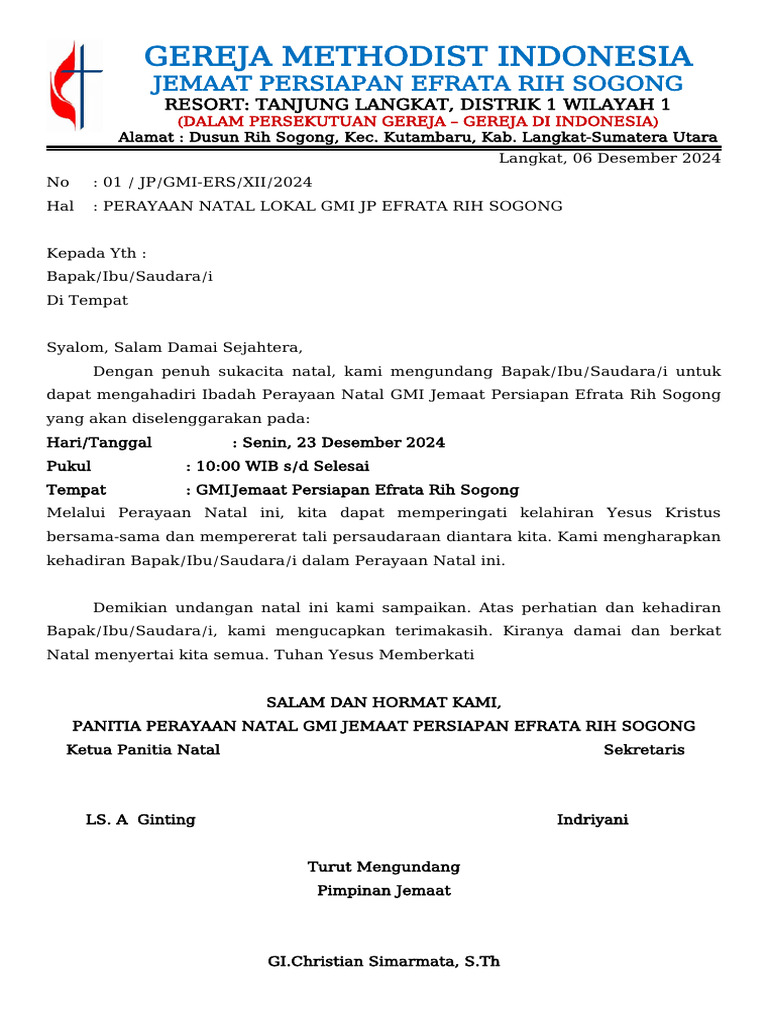 GEREJA METHODIST INDONESIA
JEMAAT PERSIAPAN EFRATA RIH SOGONG
RESORT: TANJUNG LANGKAT, DISTRIK 1 WILAYAH 1
(DALAM PERSEKUTUAN GEREJA – GEREJA DI INDONESIA)
Alamat : Dusun Rih Sogong, Kec. Kutambaru, Kab. Langkat-Sumatera Utara

Langkat, 06 Desember 2024

No : 01 / JP/GMI-ERS/XII/2024
Hal : PERAYAAN NATAL LOKAL GMI JP EFRATA RIH SOGONG

Kepada Yth :
Bapak/Ibu/Saudara/i
Di Tempat

Syalom, Salam Damai Sejahtera,

Dengan penuh sukacita natal, kami mengundang Bapak/Ibu/Saudara/i untuk dapat mengahadiri Ibadah Perayaan Natal GMI Jemaat Persiapan Efrata Rih Sogong yang akan diselenggarakan pada:
Hari/Tanggal : Senin, 23 Desember 2024
Pukul : 10:00 WIB s/d Selesai
Tempat : GMI Jemaat Persiapan Efrata Rih Sogong
Melalui Perayaan Natal ini, kita dapat memperingati kelahiran Yesus Kristus bersama-sama dan mempererat tali persaudaraan diantara kita. Kami mengharapkan kehadiran Bapak/Ibu/Saudara/i dalam Perayaan Natal ini.

Demikian undangan natal ini kami sampaikan. Atas perhatian dan kehadiran Bapak/Ibu/Saudara/i, kami mengucapkan terimakasih. Kiranya damai dan berkat Natal menyertai kita semua. Tuhan Yesus Memberkati

SALAM DAN HORMAT KAMI,
PANITIA PERAYAAN NATAL GMI JEMAAT PERSIAPAN EFRATA RIH SOGONG
Ketua Panitia Natal
Sekretaris

LS. A Ginting
Indriyani

Turut Mengundang
Pimpinan Jemaat

GI.Christian Simarmata, S.Th